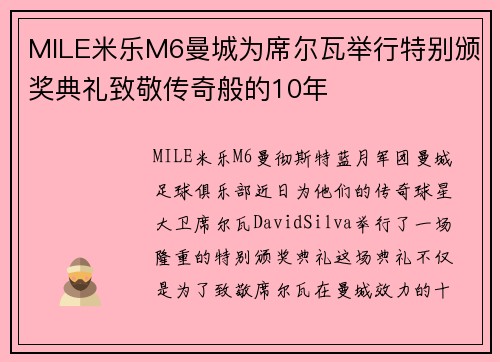 MILE米乐M6曼城为席尔瓦举行特别颁奖典礼致敬传奇般的10年

MILE米乐M6曼彻斯特蓝月军团曼城足球俱乐部近日为他们的传奇球星大卫席尔瓦DavidSilva举行了一场隆重的特别颁奖典礼这场典礼不仅是为了致敬席尔瓦在曼城效力的十